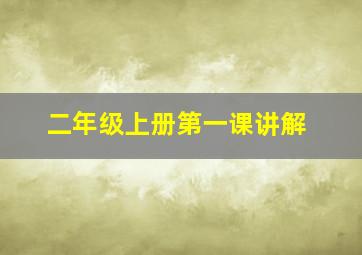 二年级上册第一课讲解